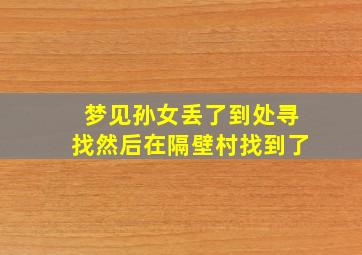 梦见孙女丢了到处寻找然后在隔壁村找到了